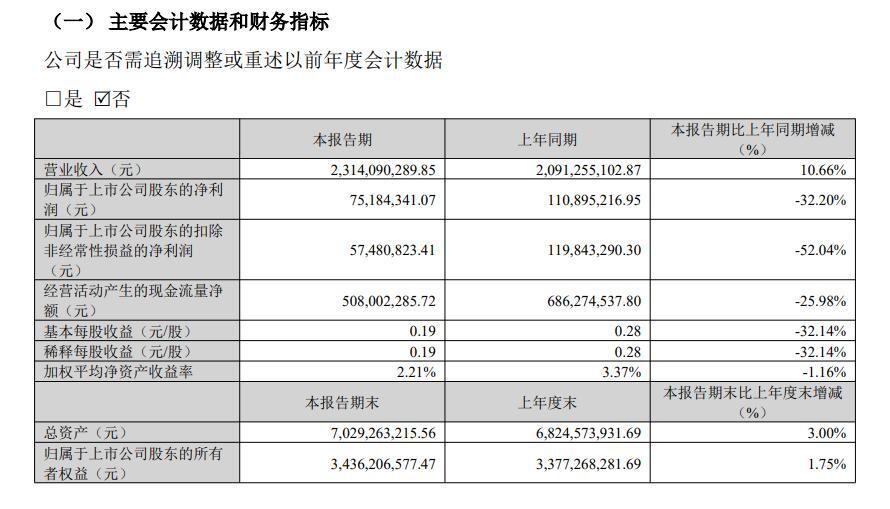 （一） 主要会计数据和财务指标

公司是否需追溯调整或重述以前年度会计数据

□是 ☑否

| | 本报告期 | 上年同期 | 本报告期比上年同期增减（%） |
|---|---|---|---|
| 营业收入（元） | 2,314,090,289.85 | 2,091,255,102.87 | 10.66% |
| 归属于上市公司股东的净利润（元） | 75,184,341.07 | 110,895,216.95 | -32.20% |
| 归属于上市公司股东的扣除非经常性损益的净利润（元） | 57,480,823.41 | 119,843,290.30 | -52.04% |
| 经营活动产生的现金流量净额（元） | 508,002,285.72 | 686,274,537.80 | -25.98% |
| 基本每股收益（元/股） | 0.19 | 0.28 | -32.14% |
| 稀释每股收益（元/股） | 0.19 | 0.28 | -32.14% |
| 加权平均净资产收益率 | 2.21% | 3.37% | -1.16% |
| | 本报告期末 | 上年度末 | 本报告期末比上年度末增减（%） |
| 总资产（元） | 7,029,263,215.56 | 6,824,573,931.69 | 3.00% |
| 归属于上市公司股东的所有者权益（元） | 3,436,206,577.47 | 3,377,268,281.69 | 1.75% |